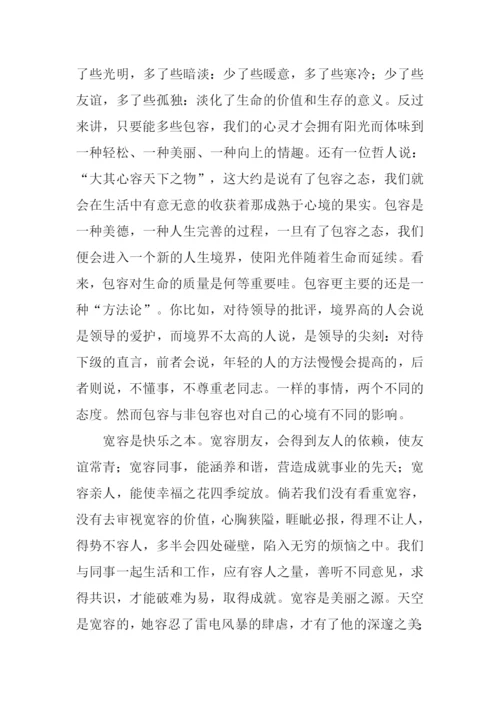 了些光明，多了些暗淡；少了些暖意，多了些寒冷；少了些友谊，多了些孤独；淡化了生命的价值和生存的意义。反过来讲，只要能多些包容，我们的心灵才会拥有阳光而体味到一种轻松、一种美丽、一种向上的情趣。还有一位哲人说：“大其心容天下之物”，这大约是说有了包容之态，我们就会在生活中有意无意的收获着那成熟于心境的果实。包容是一种美德，一种人生完善的过程，一旦有了包容之态，我们便会进入一个新的人生境界，使阳光伴随着生命而延续。看来，包容对生命的质量是何等重要哇。包容更主要的还是一种“方法论”。你比如，对待领导的批评，境界高的人会说是领导的爱护，而境界不太高的人说，是领导的尖刻；对待下级的直言，前者会说，年轻的人的方法慢慢会提高的，后者则说，不懂事，不尊重老同志。一样的事情，两个不同的态度。然而包容与非包容也对自己的心境有不同的影响。

宽容是快乐之本。宽容朋友，会得到友人的依赖，使友谊常青；宽容同事，能涵养和谐，营造成就事业的先天；宽容亲人，能使幸福之花四季绽放。倘若我们没有看重宽容，没有去审视宽容的价值，心胸狭隘，睚眦必报，得理不让人，得势不容人，多半会四处碰壁，陷入无穷的烦恼之中。我们与同事一起生活和工作，应有容人之量，善听不同意见，求得共识，才能破难为易，取得成就。宽容是美丽之源。天空是宽容的，她容忍了雷电风暴的肆虐，才有了他的深邃之美